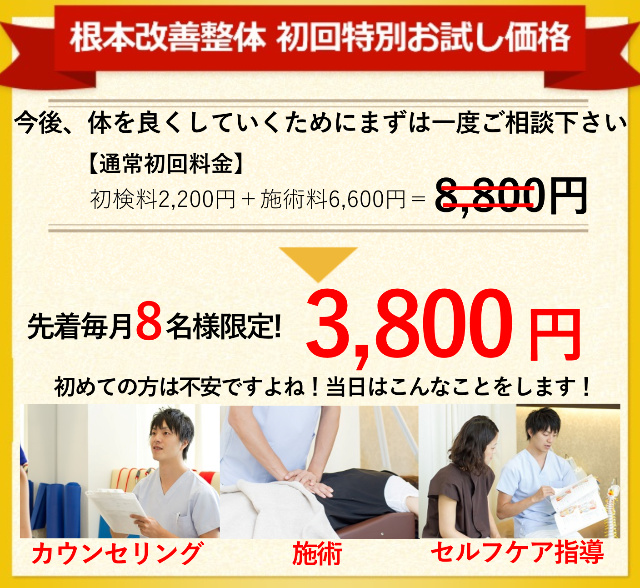 根本改善整体 初回特別お試し価格

今後、体を良くしていくためにまずは一度ご相談下さい

【通常初回料金】

初検料2,200円＋施術料6,600円＝ 8,800円

先着毎月8名様限定! 3,800円

初めての方は不安ですよね！当日はこんなことをします！

カウンセリング

施術

セルフケア指導